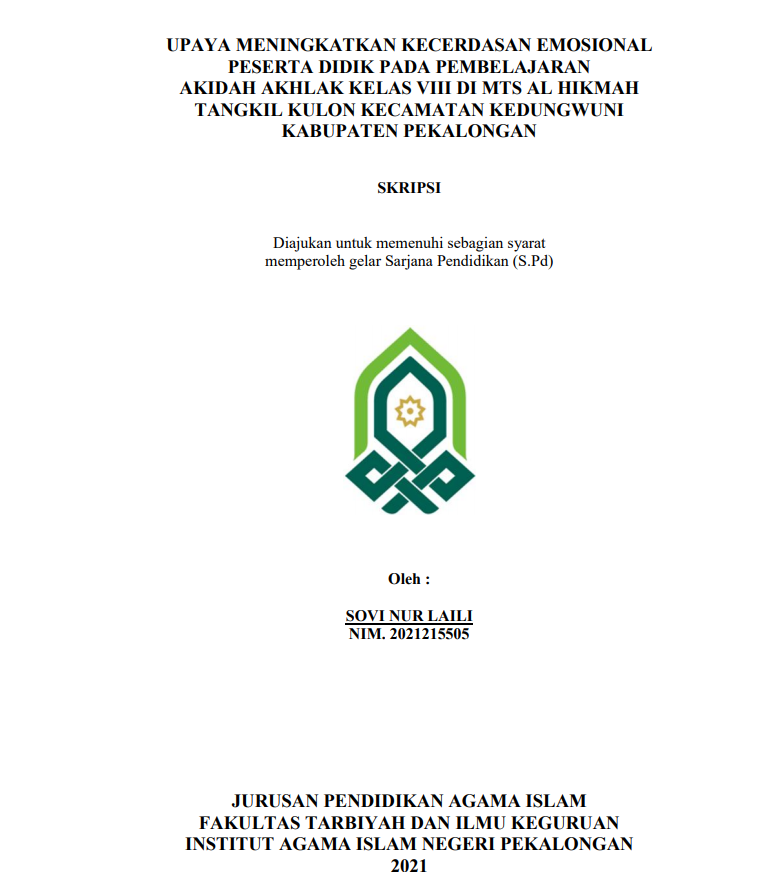 UPAYA MENINGKATKAN KECERDASAN EMOSIONAL PESERTA DIDIK PADA PEMBELAJARAN AKIDAH AKHLAK KELAS VIII DI MTS AL HIKMAH TANGKIL KULON KECAMATAN KEDUNGWUNI KABUPATEN PEKALONGAN

SKRIPSI

Diajukan untuk memenuhi sebagian syarat memperoleh gelar Sarjana Pendidikan (S.Pd)

Oleh :

SOVI NUR LAILI
NIM. 2021215505

JURUSAN PENDIDIKAN AGAMA ISLAM
FAKULTAS TARBIYAH DAN ILMU KEGURUAN
INSTITUT AGAMA ISLAM NEGERI PEKALONGAN
2021